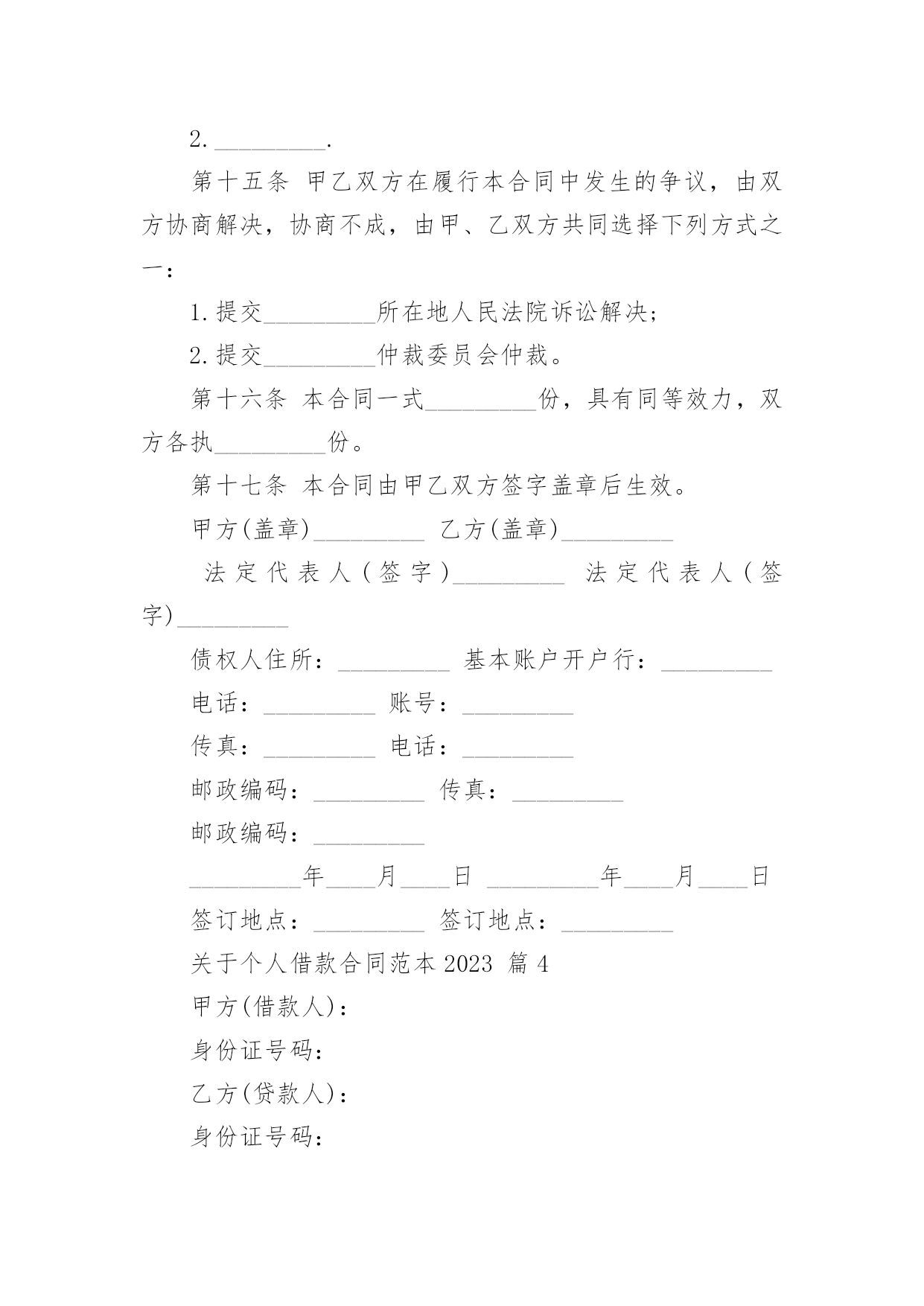 2. _________.

第十五条 甲乙双方在履行本合同中发生的争议，由双方协商解决，协商不成，由甲、乙双方共同选择下列方式之一：

1. 提交_________所在地人民法院诉讼解决；

2. 提交_________仲裁委员会仲裁。

第十六条 本合同一式_________份，具有同等效力，双方各执_________份。

第十七条 本合同由甲乙双方签字盖章后生效。

甲方(盖章)_________ 乙方(盖章)_________

法定代表人(签字)_________ 法定代表人(签字)_________

债权人住所：_________ 基本账户开户行：_________

电话：_________ 账号：_________

传真：_________ 电话：_________

邮政编码：_________ 传真：_________

邮政编码：_________

_________年____月____日 _________年____月____日

签订地点：_________ 签订地点：_________

关于个人借款合同范本 2023 篇 4

甲方(借款人)：

身份证号码：

乙方(贷款人)：

身份证号码：